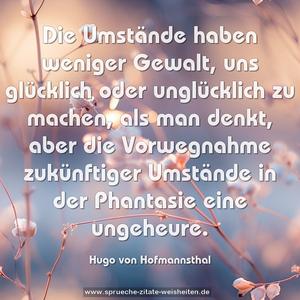 Die Umstände haben weniger Gewalt, uns glücklich oder unglücklich zu machen, als man denkt, aber die Vorwegnahme zukünftiger Umstände in der Phantasie eine ungeheure.

Hugo von Hofmannsthal

www.sprueche-zitate-weisheiten.de